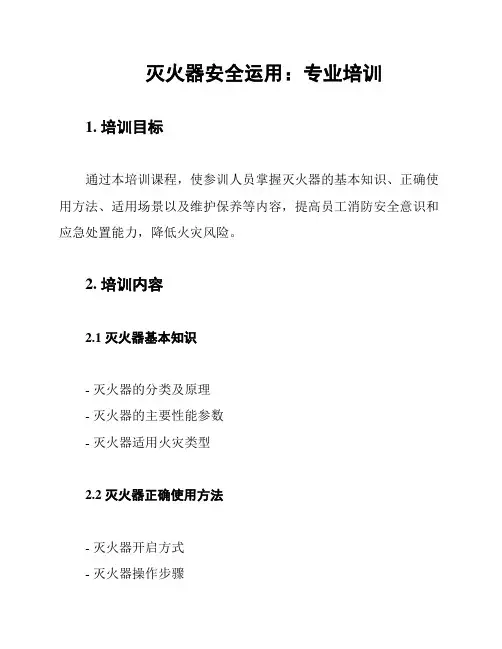 灭火器安全运用：专业培训

1. 培训目标

通过本培训课程，使参训人员掌握灭火器的基本知识、正确使用方法、适用场景以及维护保养等内容，提高员工消防安全意识和应急处置能力，降低火灾风险。

2. 培训内容

2.1 灭火器基本知识

- 灭火器的分类及原理
- 灭火器的主要性能参数
- 灭火器适用火灾类型

2.2 灭火器正确使用方法

- 灭火器开启方式
- 灭火器操作步骤